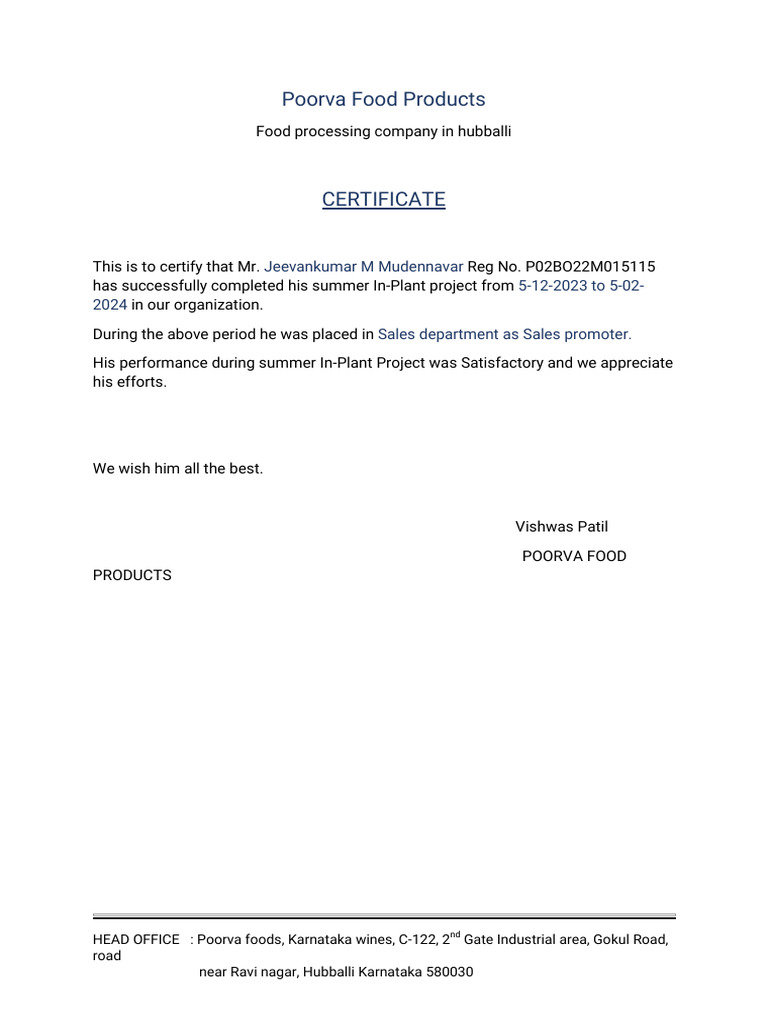 Poorva Food Products

Food processing company in hubballi

CERTIFICATE

This is to certify that Mr. Jeevankumar M Mudennavar Reg No. P02BO22M015115 has successfully completed his summer In-Plant project from 5-12-2023 to 5-02-2024 in our organization.

During the above period he was placed in Sales department as Sales promoter.

His performance during summer In-Plant Project was Satisfactory and we appreciate his efforts.

We wish him all the best.

Vishwas Patil

POORVA FOOD PRODUCTS

HEAD OFFICE : Poorva foods, Karnataka wines, C-122, 2$^{nd}$ Gate Industrial area, Gokul Road, road

near Ravi nagar, Hubballi Karnataka 580030